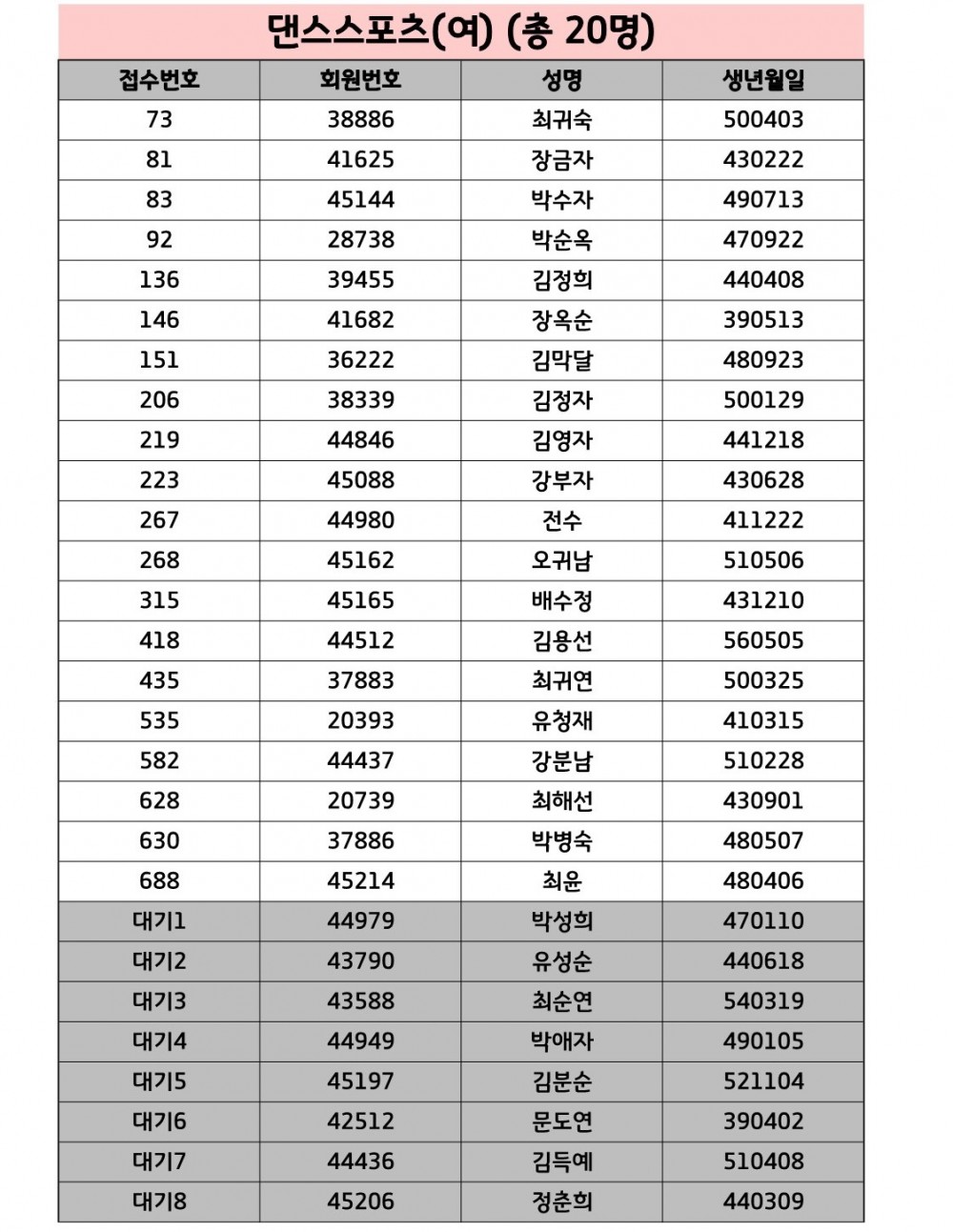 댄스스포츠(여) (총 20명)

| 접수번호 | 회원번호 | 성명 | 생년월일 |
|---|---|---|---|
| 73 | 38886 | 최귀숙 | 500403 |
| 81 | 41625 | 장금자 | 430222 |
| 83 | 45144 | 박수자 | 490713 |
| 92 | 28738 | 박순옥 | 470922 |
| 136 | 39455 | 김정희 | 440408 |
| 146 | 41682 | 장옥순 | 390513 |
| 151 | 36222 | 김막달 | 480923 |
| 206 | 38339 | 김정자 | 500129 |
| 219 | 44846 | 김영자 | 441218 |
| 223 | 45088 | 강부자 | 430628 |
| 267 | 44980 | 전수 | 411222 |
| 268 | 45162 | 오귀남 | 510506 |
| 315 | 45165 | 배수정 | 431210 |
| 418 | 44512 | 김용선 | 560505 |
| 435 | 37883 | 최귀연 | 500325 |
| 535 | 20393 | 유청재 | 410315 |
| 582 | 44437 | 강분남 | 510228 |
| 628 | 20739 | 최해선 | 430901 |
| 630 | 37886 | 박병숙 | 480507 |
| 688 | 45214 | 최윤 | 480406 |
| 대기1 | 44979 | 박성희 | 470110 |
| 대기2 | 43790 | 유성순 | 440618 |
| 대기3 | 43588 | 최순연 | 540319 |
| 대기4 | 44949 | 박애자 | 490105 |
| 대기5 | 45197 | 김분순 | 521104 |
| 대기6 | 42512 | 문도연 | 390402 |
| 대기7 | 44436 | 김득예 | 510408 |
| 대기8 | 45206 | 정춘희 | 440309 |